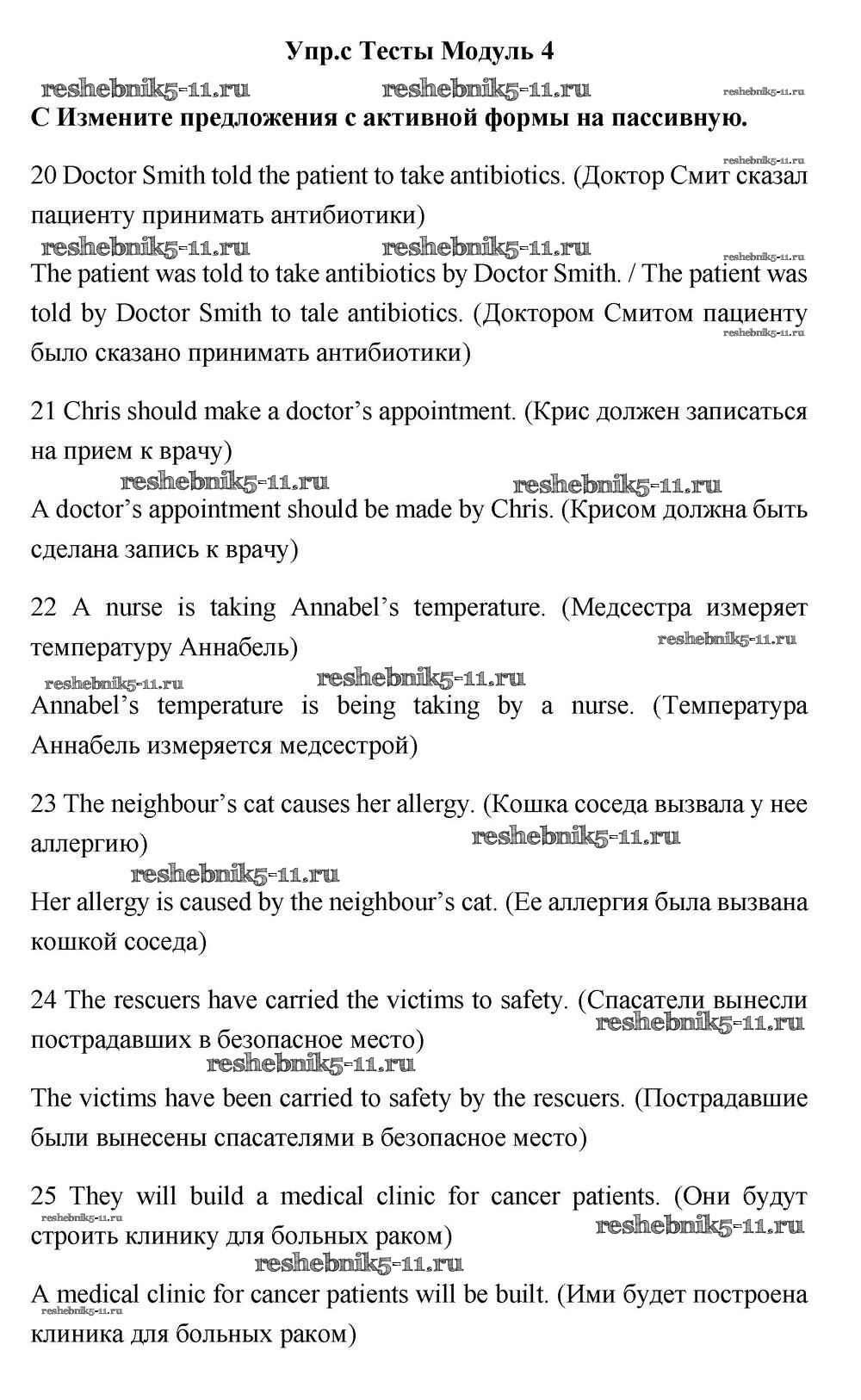 Упр.с Тесты Модуль 4

reshebnik5-11.ru reshebnik5-11.ru reshebnik5-11.ru

С Измените предложения с активной формы на пассивную.

reshebnik5-11.ru

20 Doctor Smith told the patient to take antibiotics. (Доктор Смит сказал пациенту принимать антибиотики)

reshebnik5-11.ru reshebnik5-11.ru reshebnik5-11.ru

The patient was told to take antibiotics by Doctor Smith. / The patient was told by Doctor Smith to tale antibiotics. (Доктором Смитом пациенту было сказано принимать антибиотики)

reshebnik5-11.ru

21 Chris should make a doctor's appointment. (Крис должен записаться на прием к врачу)

reshebnik5-11.ru reshebnik5-11.ru

A doctor's appointment should be made by Chris. (Крисом должна быть сделана запись к врачу)

22 A nurse is taking Annabel's temperature. (Медсестра измеряет температуру Аннабель)

reshebnik5-11.ru

reshebnik5-11.ru reshebnik5-11.ru

Annabel's temperature is being taking by a nurse. (Температура Аннабель измеряется медсестрой)

23 The neighbour's cat causes her allergy. (Кошка соседа вызвала у нее аллергию)

reshebnik5-11.ru

reshebnik5-11.ru

Her allergy is caused by the neighbour's cat. (Ее аллергия была вызвана кошкой соседа)

24 The rescuers have carried the victims to safety. (Спасатели вынесли пострадавших в безопасное место)

reshebnik5-11.ru

reshebnik5-11.ru

The victims have been carried to safety by the rescuers. (Пострадавшие были вынесены спасателями в безопасное место)

25 They will build a medical clinic for cancer patients. (Они будут строить клинику для больных раком)

reshebnik5-11.ru reshebnik5-11.ru

reshebnik5-11.ru

A medical clinic for cancer patients will be built. (Ими будет построена клиника для больных раком)

reshebnik5-11.ru